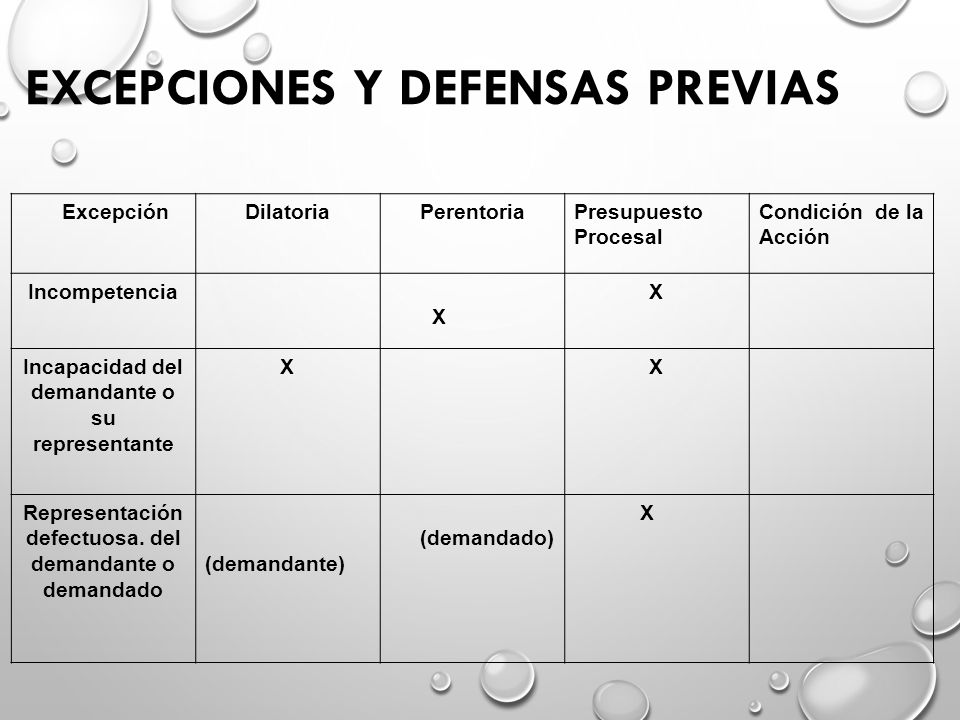 EXCEPCIONES Y DEFENSAS PREVIAS

| Excepción | Dilatoria | Perentoria | Presupuesto Procesal | Condición de la Acción |
|---|---|---|---|---|
| Incompetencia | | X | X | |
| Incapacidad del demandante o su representante | X | | X | |
| Representación defectuosa. del demandante o demandado | (demandante) | (demandado) | X | |